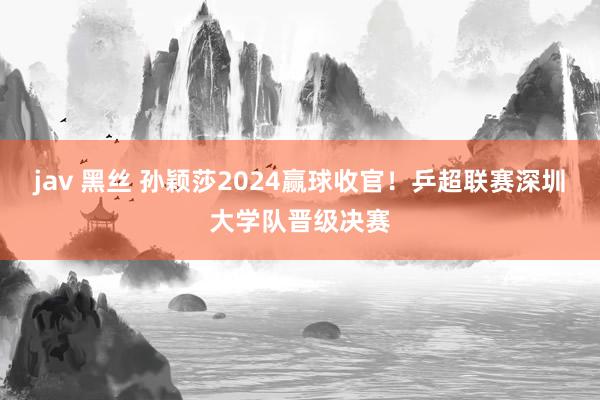 jav 黑丝 孙颖莎2024赢球收官！乒超联赛深圳大学队晋级决赛